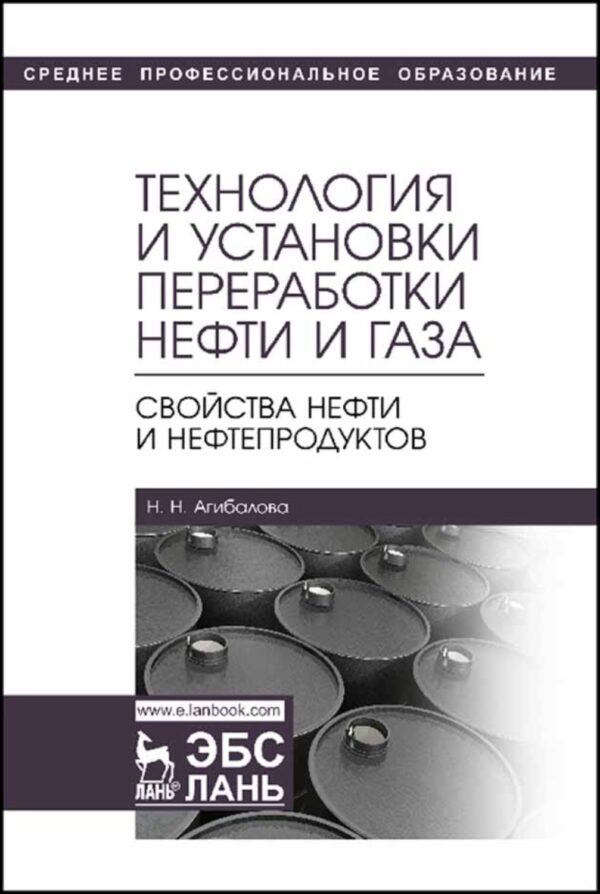 СРЕДНЕЕ ПРОФЕССИОНАЛЬНОЕ ОБРАЗОВАНИЕ

ТЕХНОЛОГИЯ И УСТАНОВКИ ПЕРЕРАБОТКИ НЕФТИ И ГАЗА

СВОЙСТВА НЕФТИ И НЕФТЕПРОДУКТОВ

Н. Н. Агибалова

www.e.lanbook.com

ЛАНЬ®

ЭБС ЛАНЬ